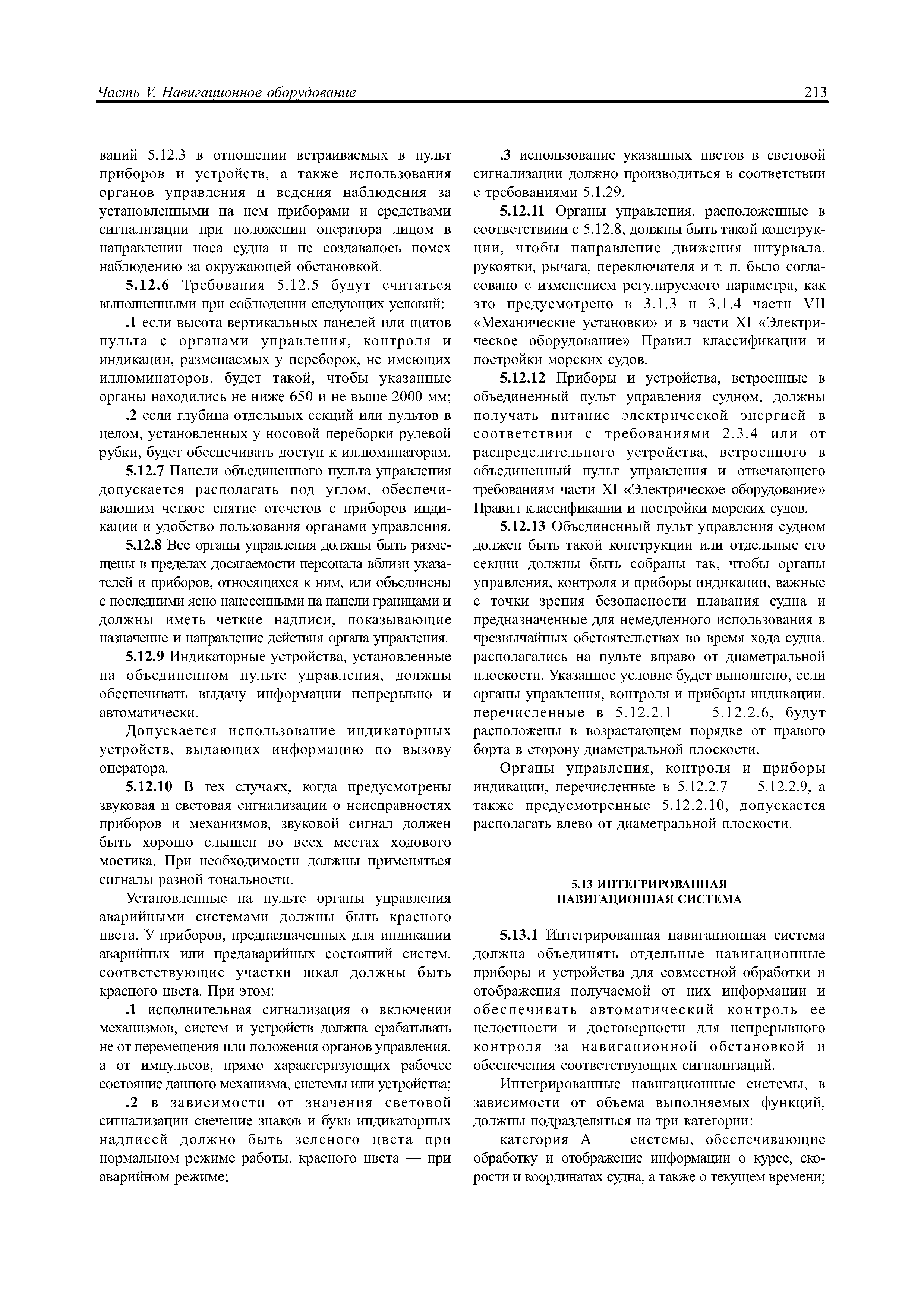 Часть V. Навигационное оборудование

213

ваний 5.12.3 в отношении встраиваемых в пульт приборов и устройств, а также использования органов управления и ведения наблюдения за установленными на нем приборами и средствами сигнализации при положении оператора лицом в направлении носа судна и не создавалось помех наблюдению за окружающей обстановкой.

5.12.6 Требования 5.12.5 будут считаться выполненными при соблюдении следующих условий:

.1 если высота вертикальных панелей или щитов пульта с органами управления, контроля и индикации, размещаемых у переборок, не имеющих иллюминаторов, будет такой, чтобы указанные органы находились не ниже 650 и не выше 2000 мм;

.2 если глубина отдельных секций или пультов в целом, установленных у носовой переборки рулевой рубки, будет обеспечивать доступ к иллюминаторам.

5.12.7 Панели объединенного пульта управления допускается располагать под углом, обеспечивающим четкое снятие отсчетов с приборов индикации и удобство пользования органами управления.

5.12.8 Все органы управления должны быть размещены в пределах досягаемости персонала вблизи указателей и приборов, относящихся к ним, или объединены с последними ясно нанесенными на панели границами и должны иметь четкие надписи, показывающие назначение и направление действия органа управления.

5.12.9 Индикаторные устройства, установленные на объединенном пульте управления, должны обеспечивать выдачу информации непрерывно и автоматически.

Допускается использование индикаторных устройств, выдающих информацию по вызову оператора.

5.12.10 В тех случаях, когда предусмотрены звуковая и световая сигнализации о неисправностях приборов и механизмов, звуковой сигнал должен быть хорошо слышен во всех местах ходового мостика. При необходимости должны применяться сигналы разной тональности.

Установленные на пульте органы управления аварийными системами должны быть красного цвета. У приборов, предназначенных для индикации аварийных или предаварийных состояний систем, соответствующие участки шкал должны быть красного цвета. При этом:

.1 исполнительная сигнализация о включении механизмов, систем и устройств должна срабатывать не от перемещения или положения органов управления, а от импульсов, прямо характеризующих рабочее состояние данного механизма, системы или устройства;

.2 в зависимости от значения световой сигнализации свечение знаков и букв индикаторных надписей должно быть зеленого цвета при нормальном режиме работы, красного цвета — при аварийном режиме;

.3 использование указанных цветов в световой сигнализации должно производиться в соответствии с требованиями 5.1.29.

5.12.11 Органы управления, расположенные в соответствиии с 5.12.8, должны быть такой конструкции, чтобы направление движения штурвала, рукоятки, рычага, переключателя и т. п. было согласовано с изменением регулируемого параметра, как это предусмотрено в 3.1.3 и 3.1.4 части VII «Механические установки» и в части XI «Электрическое оборудование» Правил классификации и постройки морских судов.

5.12.12 Приборы и устройства, встроенные в объединенный пульт управления судном, должны получать питание электрической энергией в соответствии с требованиями 2.3.4 или от распределительного устройства, встроенного в объединенный пульт управления и отвечающего требованиям части XI «Электрическое оборудование» Правил классификации и постройки морских судов.

5.12.13 Объединенный пульт управления судном должен быть такой конструкции или отдельные его секции должны быть собраны так, чтобы органы управления, контроля и приборы индикации, важные с точки зрения безопасности плавания судна и предназначенные для немедленного использования в чрезвычайных обстоятельствах во время хода судна, располагались на пульте вправо от диаметральной плоскости. Указанное условие будет выполнено, если органы управления, контроля и приборы индикации, перечисленные в 5.12.2.1 — 5.12.2.6, будут расположены в возрастающем порядке от правого борта в сторону диаметральной плоскости.

Органы управления, контроля и приборы индикации, перечисленные в 5.12.2.7 — 5.12.2.9, а также предусмотренные 5.12.2.10, допускается располагать влево от диаметральной плоскости.

5.13 ИНТЕГРИРОВАННАЯ НАВИГАЦИОННАЯ СИСТЕМА

5.13.1 Интегрированная навигационная система должна объединять отдельные навигационные приборы и устройства для совместной обработки и отображения получаемой от них информации и обеспечивать автоматический контроль ее целостности и достоверности для непрерывного контроля за навигационной обстановкой и обеспечения соответствующих сигнализаций.

Интегрированные навигационные системы, в зависимости от объема выполняемых функций, должны подразделяться на три категории:

категория А — системы, обеспечивающие обработку и отображение информации о курсе, скорости и координатах судна, а также о текущем времени;